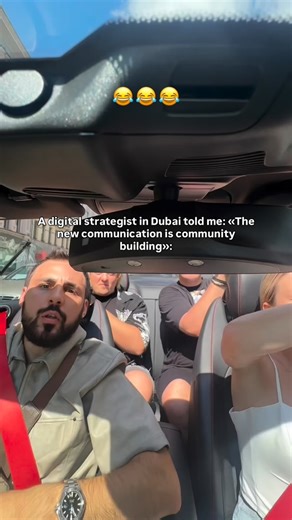 😂😂😂

A digital strategist in Dubai told me: «The new communication is community building»: